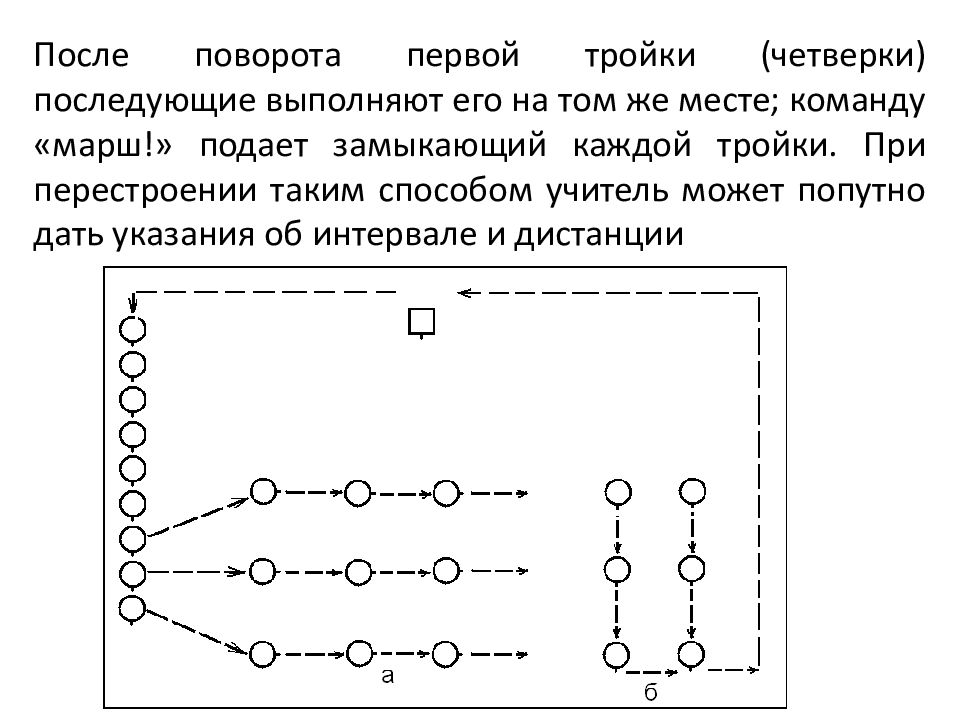 После поворота первой тройки (четверки) последующие выполняют его на том же месте; команду «марш!» подает замыкающий каждой тройки. При перестроении таким способом учитель может попутно дать указания об интервале и дистанции

а

б